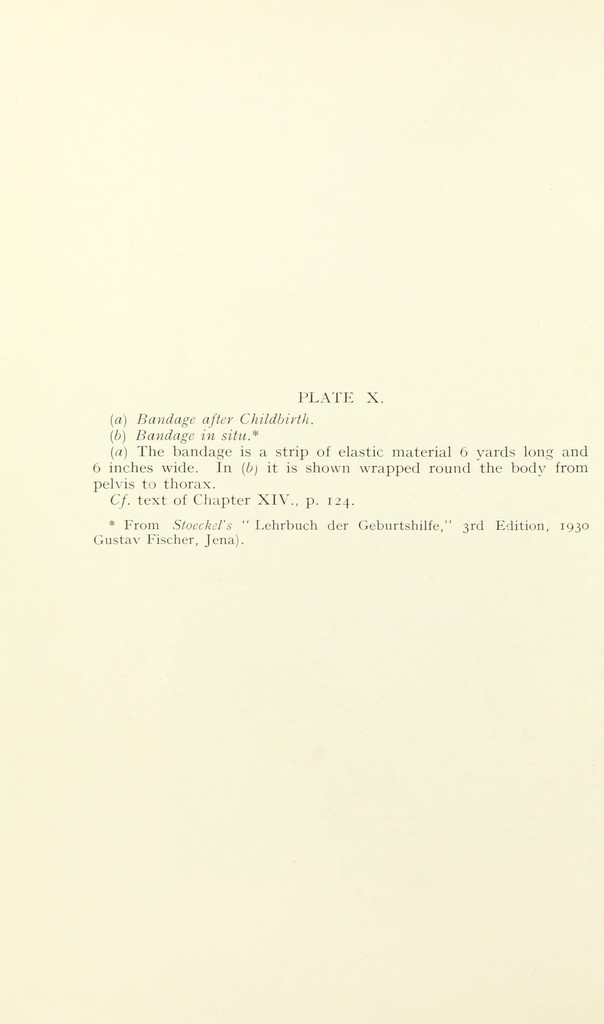 PLATE X.

(a) Bandage after Childbirth.

(b) Bandage in situ.*

(a) The bandage is a strip of elastic material 6 yards long and 6 inches wide. In (b) it is shown wrapped round the body from pelvis to thorax.

Cf. text of Chapter XIV., p. 124.

* From Stoeckel's "Lehrbuch der Geburtshilfe," 3rd Edition, 1930 Gustav Fischer, Jena).